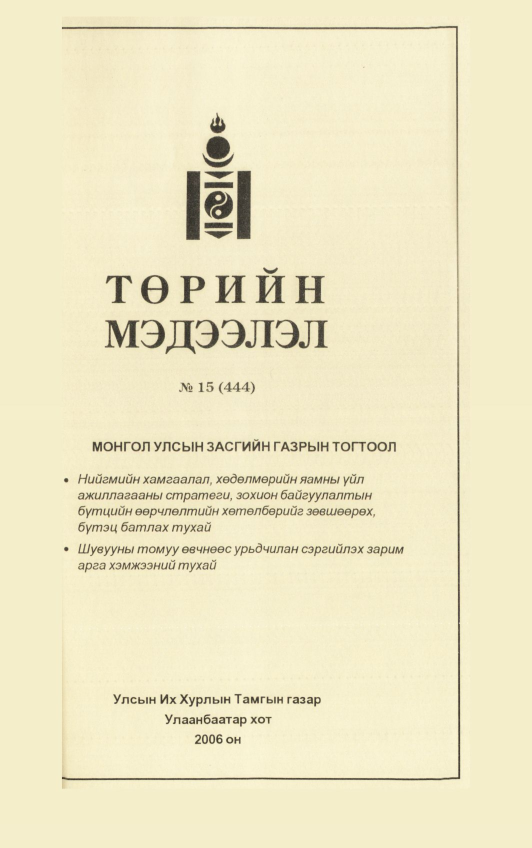 ТӨРИЙН МЭДЭЭЛЭЛ

№ 15 (444)

МОНГОЛ УЛСЫН ЗАСГИЙН ГАЗРЫН ТОГТООЛ

• Нийгмийн хамгаалал, хөдөлмөрийн яамны үйл ажиллагааны стратеги, зохион байгуулалтын бүтцийн өөрчлөлтийн хөтөлбөрийг зөвшөөрөх, бүтэц батлах тухай
• Шувууны томуу өвчнөөс урьдчилан сэргийлэх зарим арга хэмжээний тухай

Улсын Их Хурлын Тамгын газар
Улаанбаатар хот
2006 он